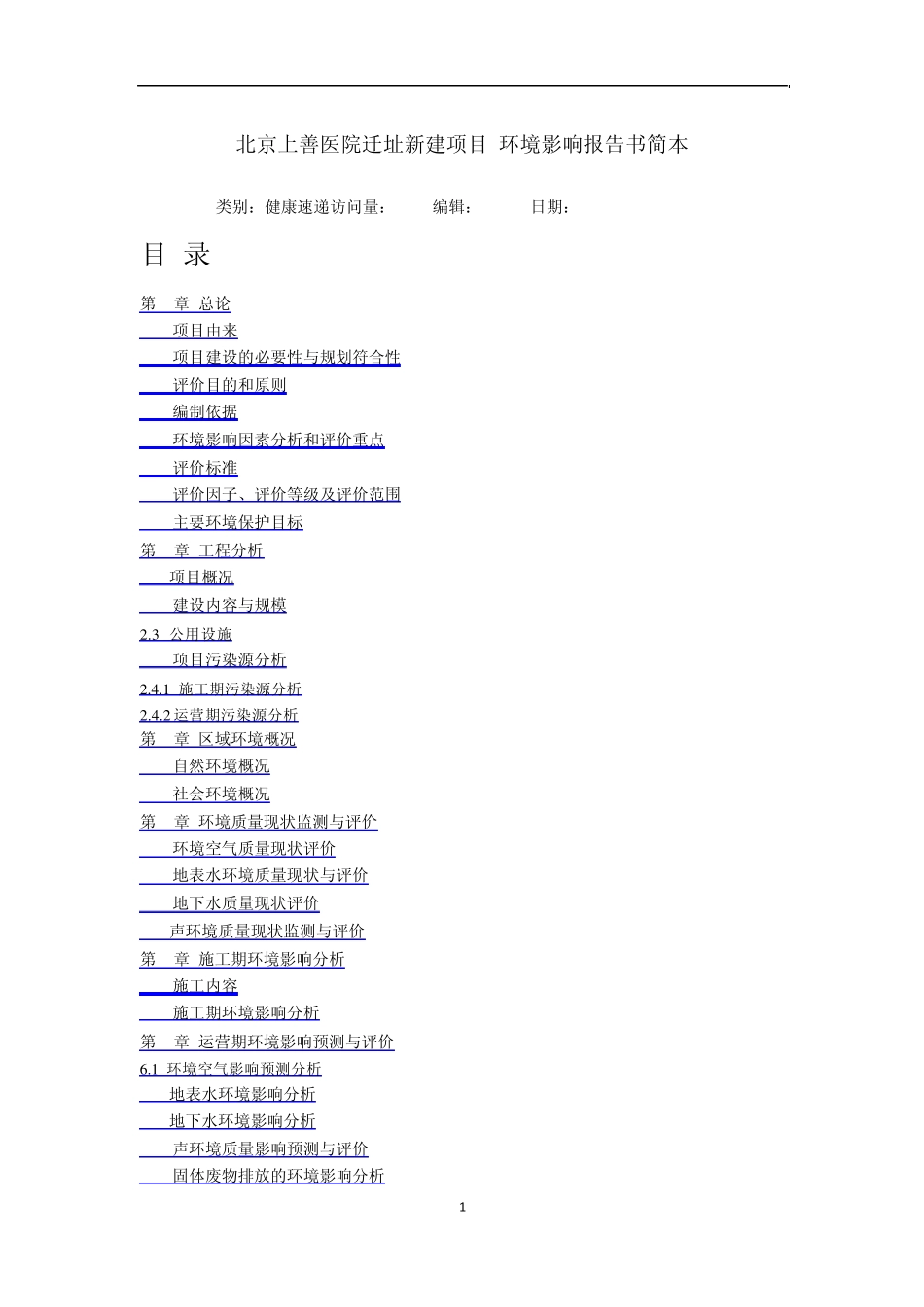 北京上善医院迁址新建项目 环境影响报告书简本

类别：健康速递访问量：　　编辑：　　日期：

目 录

第　章 总论
项目由来
项目建设的必要性与规划符合性
评价目的和原则
编制依据
环境影响因素分析和评价重点
评价标准
评价因子、评价等级及评价范围
主要环境保护目标
第　章 工程分析
项目概况
建设内容与规模
2.3 公用设施
项目污染源分析
2.4.1 施工期污染源分析
2.4.2 运营期污染源分析
第　章 区域环境概况
自然环境概况
社会环境概况
第　章 环境质量现状监测与评价
环境空气质量现状评价
地表水环境质量现状与评价
地下水质量现状评价
声环境质量现状监测与评价
第　章 施工期环境影响分析
施工内容
施工期环境影响分析
第　章 运营期环境影响预测与评价
6.1 环境空气影响预测分析
地表水环境影响分析
地下水环境影响分析
声环境质量影响预测与评价
固体废物排放的环境影响分析

1